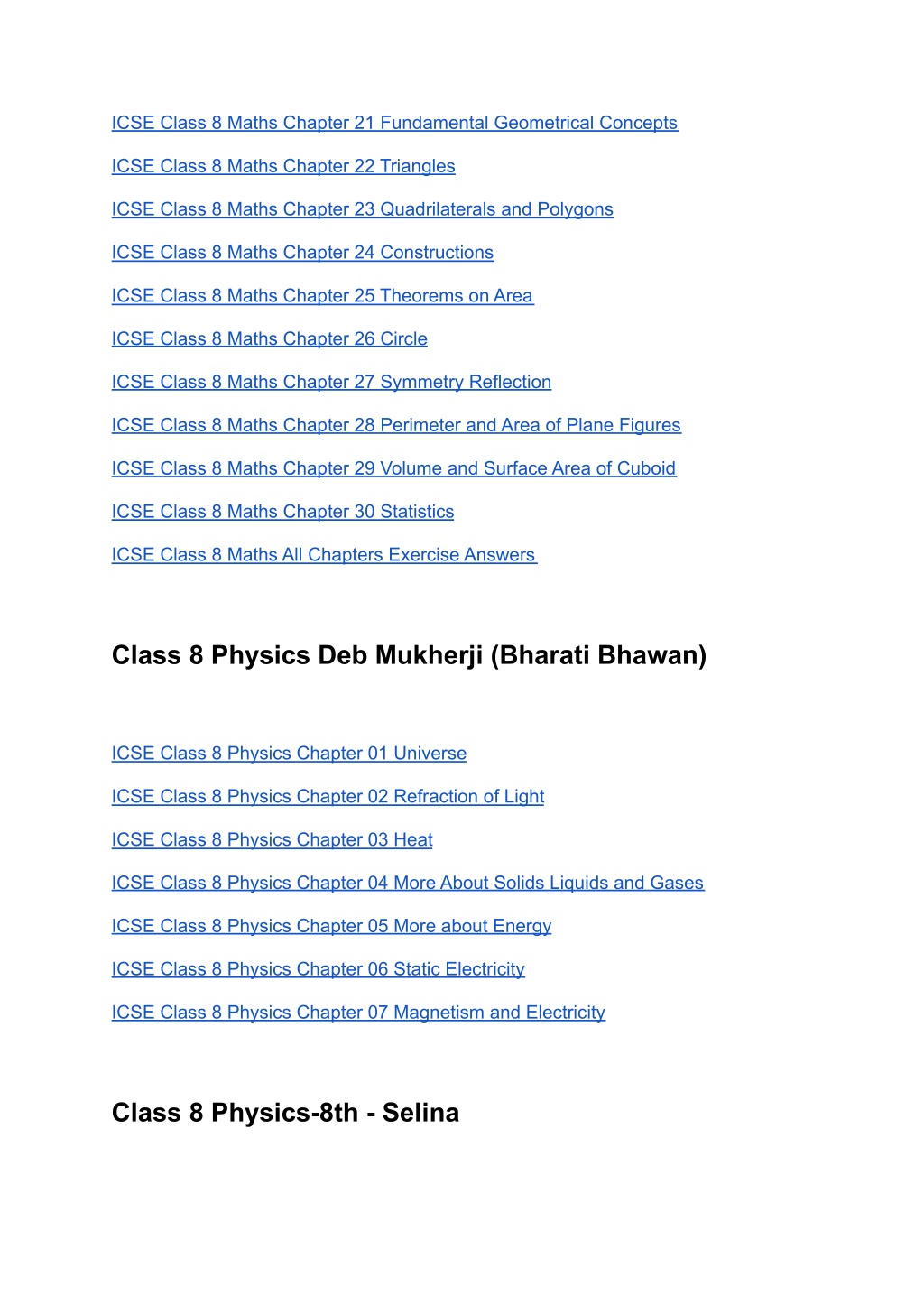 ICSE Class 8 Maths Chapter 21 Fundamental Geometrical Concepts

ICSE Class 8 Maths Chapter 22 Triangles

ICSE Class 8 Maths Chapter 23 Quadrilaterals and Polygons

ICSE Class 8 Maths Chapter 24 Constructions

ICSE Class 8 Maths Chapter 25 Theorems on Area

ICSE Class 8 Maths Chapter 26 Circle

ICSE Class 8 Maths Chapter 27 Symmetry Reflection

ICSE Class 8 Maths Chapter 28 Perimeter and Area of Plane Figures

ICSE Class 8 Maths Chapter 29 Volume and Surface Area of Cuboid

ICSE Class 8 Maths Chapter 30 Statistics

ICSE Class 8 Maths All Chapters Exercise Answers

Class 8 Physics Deb Mukherji (Bharati Bhawan)

ICSE Class 8 Physics Chapter 01 Universe

ICSE Class 8 Physics Chapter 02 Refraction of Light

ICSE Class 8 Physics Chapter 03 Heat

ICSE Class 8 Physics Chapter 04 More About Solids Liquids and Gases

ICSE Class 8 Physics Chapter 05 More about Energy

ICSE Class 8 Physics Chapter 06 Static Electricity

ICSE Class 8 Physics Chapter 07 Magnetism and Electricity

Class 8 Physics-8th - Selina